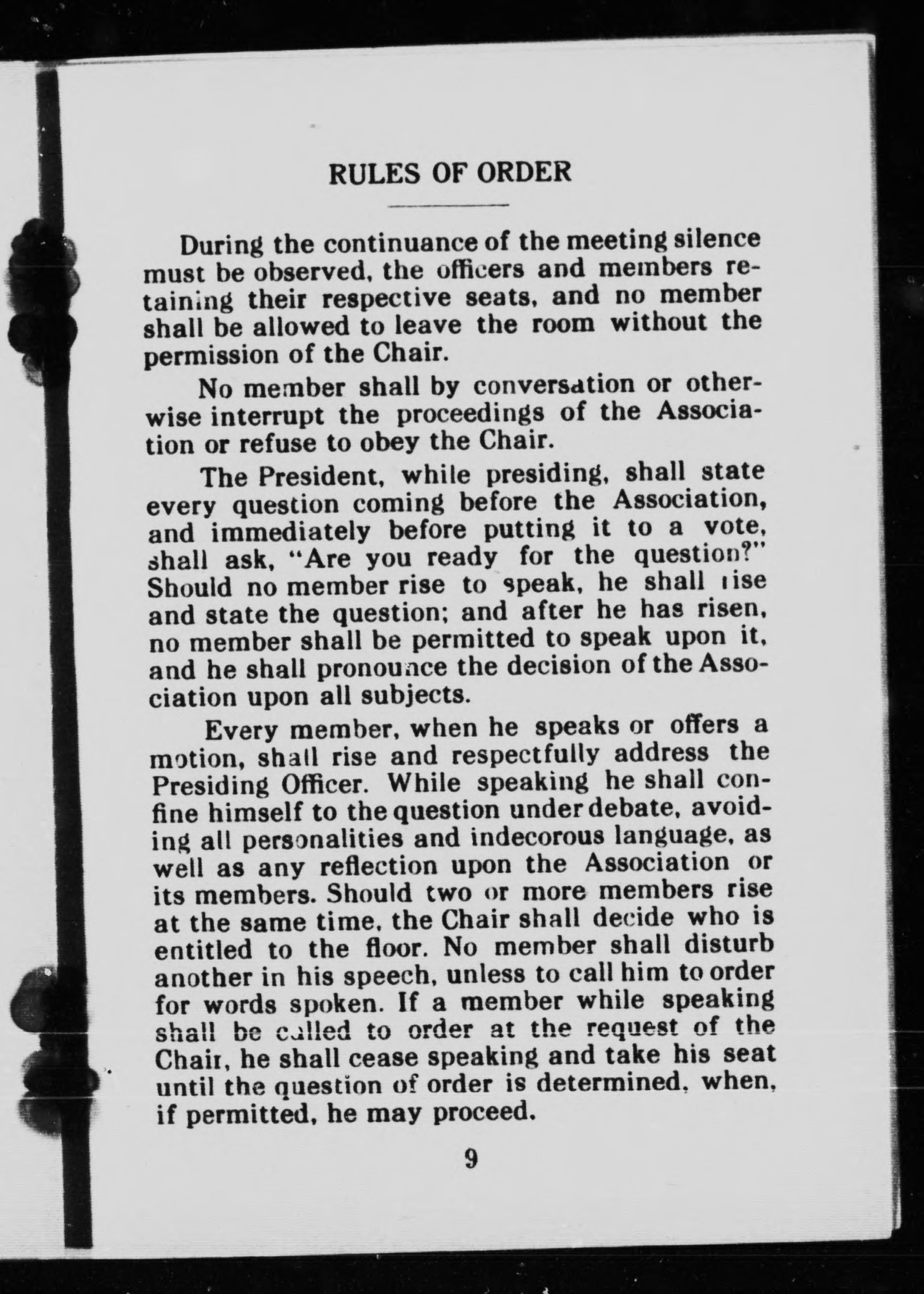 RULES OF ORDER

During the continuance of the meeting silence must be observed, the officers and members retaining their respective seats, and no member shall be allowed to leave the room without the permission of the Chair.

No member shall by conversation or otherwise interrupt the proceedings of the Association or refuse to obey the Chair.

The President, while presiding, shall state every question coming before the Association, and immediately before putting it to a vote, shall ask, "Are you ready for the question?" Should no member rise to speak, he shall rise and state the question; and after he has risen, no member shall be permitted to speak upon it, and he shall pronounce the decision of the Association upon all subjects.

Every member, when he speaks or offers a motion, shall rise and respectfully address the Presiding Officer. While speaking he shall confine himself to the question under debate, avoiding all personalities and indecorous language, as well as any reflection upon the Association or its members. Should two or more members rise at the same time, the Chair shall decide who is entitled to the floor. No member shall disturb another in his speech, unless to call him to order for words spoken. If a member while speaking shall be called to order at the request of the Chair, he shall cease speaking and take his seat until the question of order is determined, when, if permitted, he may proceed.

9